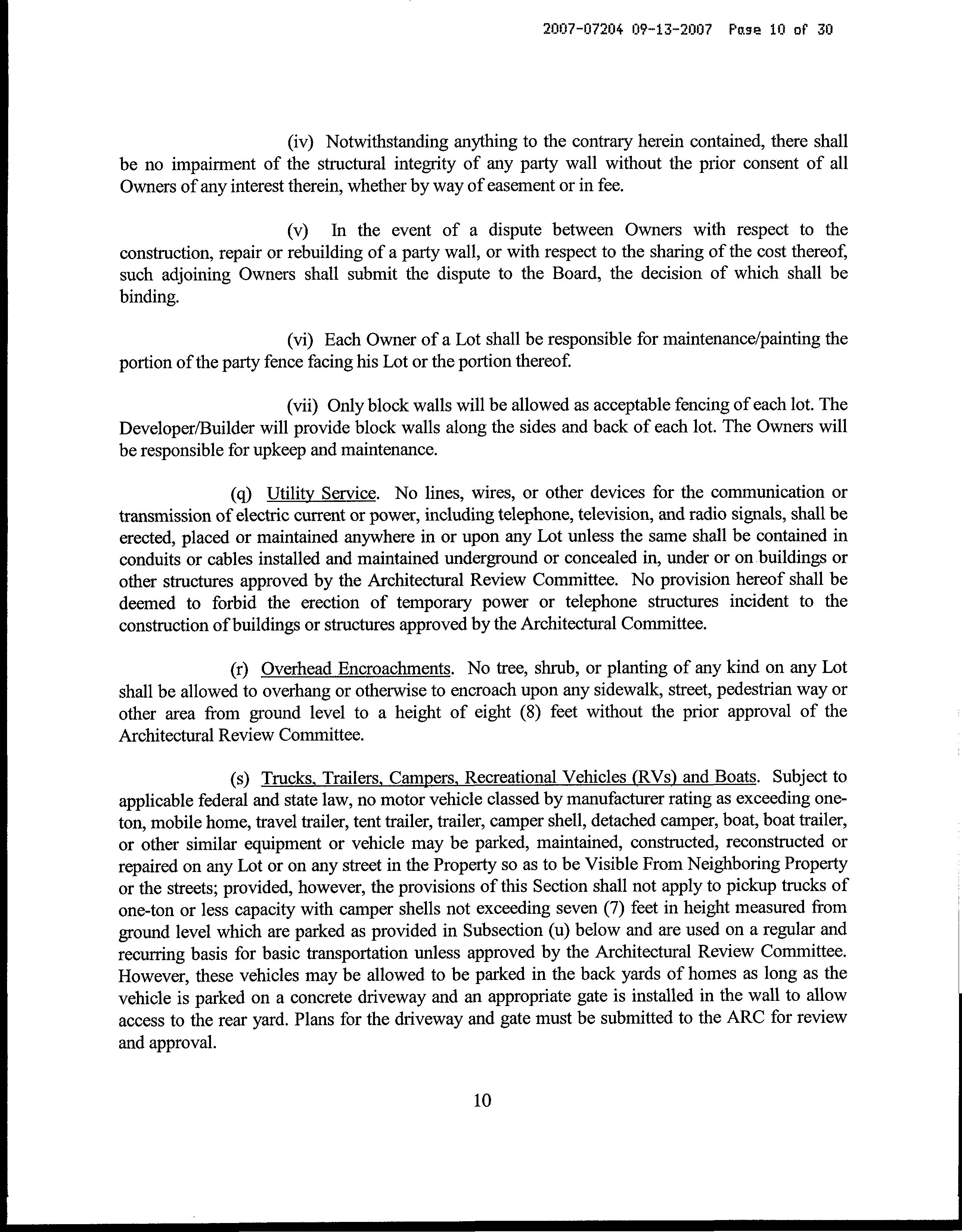 2007-07204 09-13-2007 Page 10 of 30

(iv) Notwithstanding anything to the contrary herein contained, there shall be no impairment of the structural integrity of any party wall without the prior consent of all Owners of any interest therein, whether by way of easement or in fee.

(v) In the event of a dispute between Owners with respect to the construction, repair or rebuilding of a party wall, or with respect to the sharing of the cost thereof, such adjoining Owners shall submit the dispute to the Board, the decision of which shall be binding.

(vi) Each Owner of a Lot shall be responsible for maintenance/painting the portion of the party fence facing his Lot or the portion thereof.

(vii) Only block walls will be allowed as acceptable fencing of each lot. The Developer/Builder will provide block walls along the sides and back of each lot. The Owners will be responsible for upkeep and maintenance.

(q) Utility Service. No lines, wires, or other devices for the communication or transmission of electric current or power, including telephone, television, and radio signals, shall be erected, placed or maintained anywhere in or upon any Lot unless the same shall be contained in conduits or cables installed and maintained underground or concealed in, under or on buildings or other structures approved by the Architectural Review Committee. No provision hereof shall be deemed to forbid the erection of temporary power or telephone structures incident to the construction of buildings or structures approved by the Architectural Committee.

(r) Overhead Encroachments. No tree, shrub, or planting of any kind on any Lot shall be allowed to overhang or otherwise to encroach upon any sidewalk, street, pedestrian way or other area from ground level to a height of eight (8) feet without the prior approval of the Architectural Review Committee.

(s) Trucks, Trailers, Campers, Recreational Vehicles (RVs) and Boats. Subject to applicable federal and state law, no motor vehicle classed by manufacturer rating as exceeding one-ton, mobile home, travel trailer, tent trailer, trailer, camper shell, detached camper, boat, boat trailer, or other similar equipment or vehicle may be parked, maintained, constructed, reconstructed or repaired on any Lot or on any street in the Property so as to be Visible From Neighboring Property or the streets; provided, however, the provisions of this Section shall not apply to pickup trucks of one-ton or less capacity with camper shells not exceeding seven (7) feet in height measured from ground level which are parked as provided in Subsection (u) below and are used on a regular and recurring basis for basic transportation unless approved by the Architectural Review Committee. However, these vehicles may be allowed to be parked in the back yards of homes as long as the vehicle is parked on a concrete driveway and an appropriate gate is installed in the wall to allow access to the rear yard. Plans for the driveway and gate must be submitted to the ARC for review and approval.

10